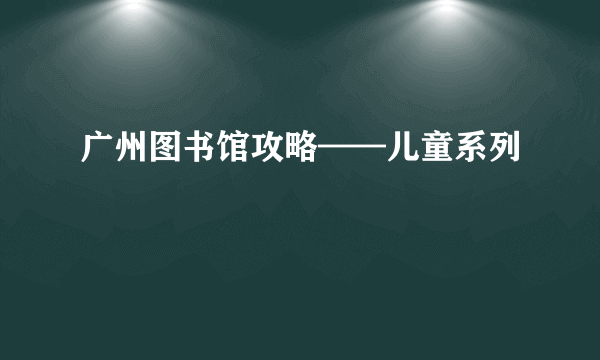 广州图书馆攻略——儿童系列